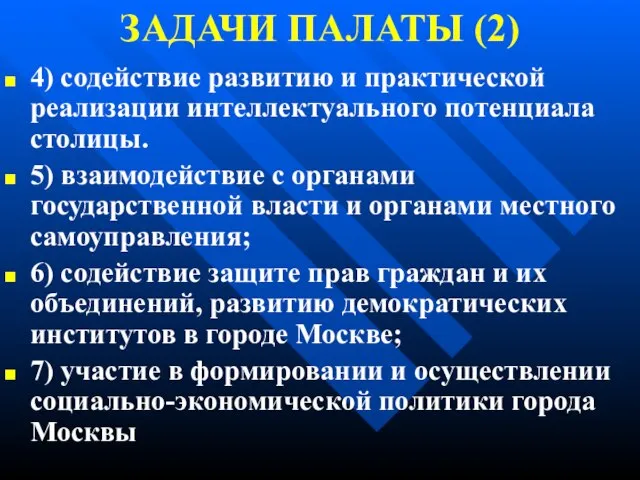 ЗАДАЧИ ПАЛАТЫ (2)

4) содействие развитию и практической реализации интеллектуального потенциала столицы.

5) взаимодействие с органами государственной власти и органами местного самоуправления;

6) содействие защите прав граждан и их объединений, развитию демократических институтов в городе Москве;

7) участие в формировании и осуществлении социально-экономической политики города Москвы